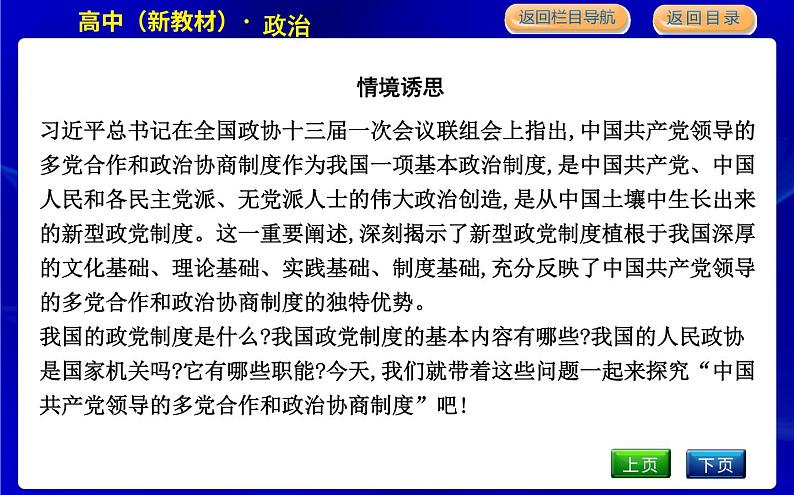 高中（新教材）· 政治

返回栏目导航

返回目录

情境诱思

习近平总书记在全国政协十三届一次会议联组会上指出，中国共产党领导的多党合作和政治协商制度作为我国一项基本政治制度，是中国共产党、中国人民和各民主党派、无党派人士的伟大政治创造，是从中国土壤中生长出来的新型政党制度。这一重要阐述，深刻揭示了新型政党制度植根于我国深厚的文化基础、理论基础、实践基础、制度基础，充分反映了中国共产党领导的多党合作和政治协商制度的独特优势。

我国的政党制度是什么?我国政党制度的基本内容有哪些?我国的人民政协是国家机关吗?它有哪些职能?今天，我们就带着这些问题一起来探究“中国共产党领导的多党合作和政治协商制度”吧！

上页

下页